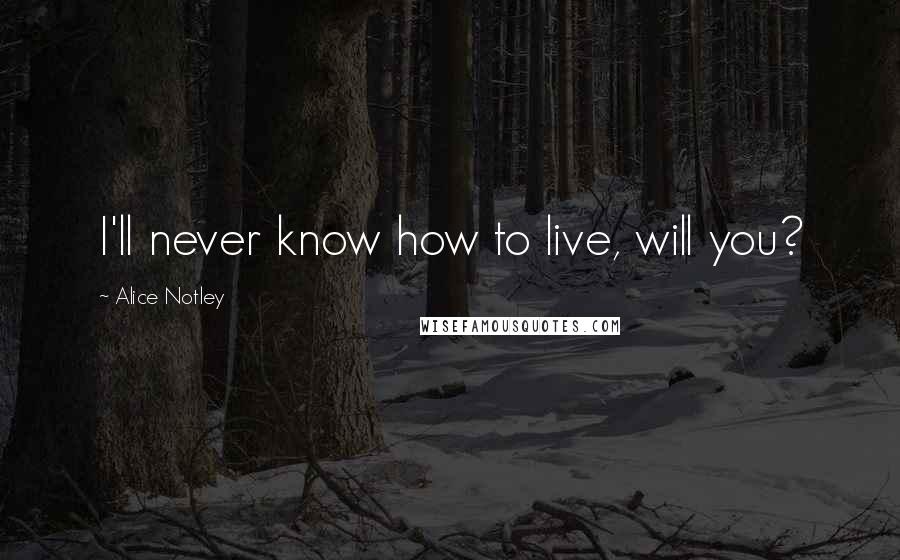 I'll never know how to live, will you?

~ Alice Notley

WISEFAMOUSQUOTES.COM